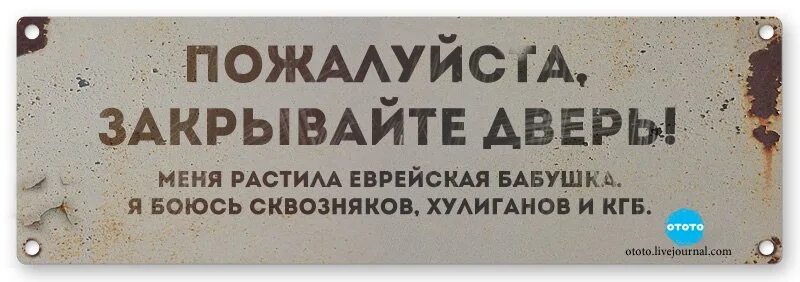 ПОЖАЛУЙСТА, ЗАКРЫВАЙТЕ ДВЕРЬ!

МЕНЯ РАСТИЛА ЕВРЕЙСКАЯ БАБУШКА. Я БОЮСЬ СКВОЗНЯКОВ, ХУЛИГАНОВ И КГБ.

ОТОТО

ototo.livejournal.com